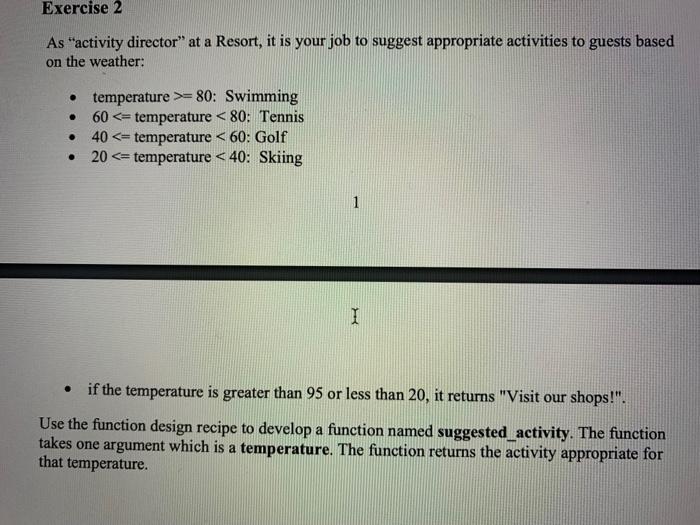 Exercise 2

As "activity director" at a Resort, it is your job to suggest appropriate activities to guests based on the weather:

• temperature >= 80: Swimming
• 60 <= temperature < 80: Tennis
• 40 <= temperature < 60: Golf
• 20 <= temperature < 40: Skiing

1

• if the temperature is greater than 95 or less than 20, it returns "Visit our shops!".

Use the function design recipe to develop a function named suggested_activity. The function takes one argument which is a temperature. The function returns the activity appropriate for that temperature.